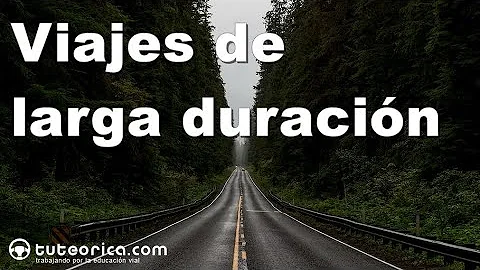 Viajes de larga duración

tuteorica.com
trabajando por la educación vial